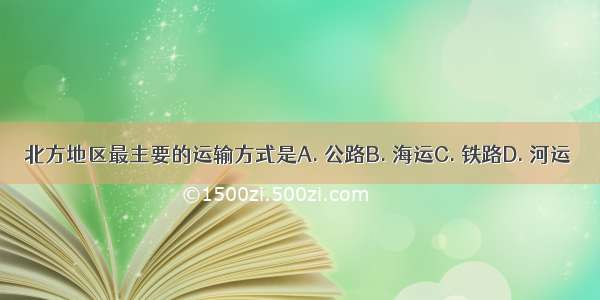 北方地区最主要的运输方式是A. 公路B. 海运C. 铁路D. 河运

©1500zi.500zi.com